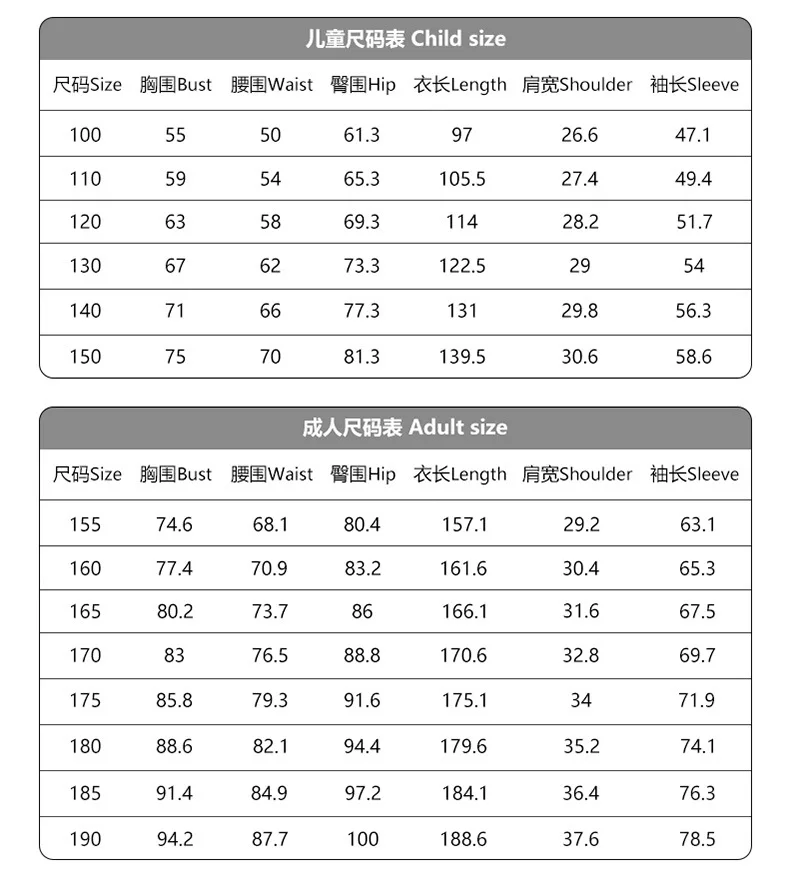 儿童尺码表 Child size

| 尺码Size | 胸围Bust | 腰围Waist | 臀围Hip | 衣长Length | 肩宽Shoulder | 袖长Sleeve |
|---|---|---|---|---|---|---|
| 100 | 55 | 50 | 61.3 | 97 | 26.6 | 47.1 |
| 110 | 59 | 54 | 65.3 | 105.5 | 27.4 | 49.4 |
| 120 | 63 | 58 | 69.3 | 114 | 28.2 | 51.7 |
| 130 | 67 | 62 | 73.3 | 122.5 | 29 | 54 |
| 140 | 71 | 66 | 77.3 | 131 | 29.8 | 56.3 |
| 150 | 75 | 70 | 81.3 | 139.5 | 30.6 | 58.6 |

成人尺码表 Adult size

| 尺码Size | 胸围Bust | 腰围Waist | 臀围Hip | 衣长Length | 肩宽Shoulder | 袖长Sleeve |
|---|---|---|---|---|---|---|
| 155 | 74.6 | 68.1 | 80.4 | 157.1 | 29.2 | 63.1 |
| 160 | 77.4 | 70.9 | 83.2 | 161.6 | 30.4 | 65.3 |
| 165 | 80.2 | 73.7 | 86 | 166.1 | 31.6 | 67.5 |
| 170 | 83 | 76.5 | 88.8 | 170.6 | 32.8 | 69.7 |
| 175 | 85.8 | 79.3 | 91.6 | 175.1 | 34 | 71.9 |
| 180 | 88.6 | 82.1 | 94.4 | 179.6 | 35.2 | 74.1 |
| 185 | 91.4 | 84.9 | 97.2 | 184.1 | 36.4 | 76.3 |
| 190 | 94.2 | 87.7 | 100 | 188.6 | 37.6 | 78.5 |